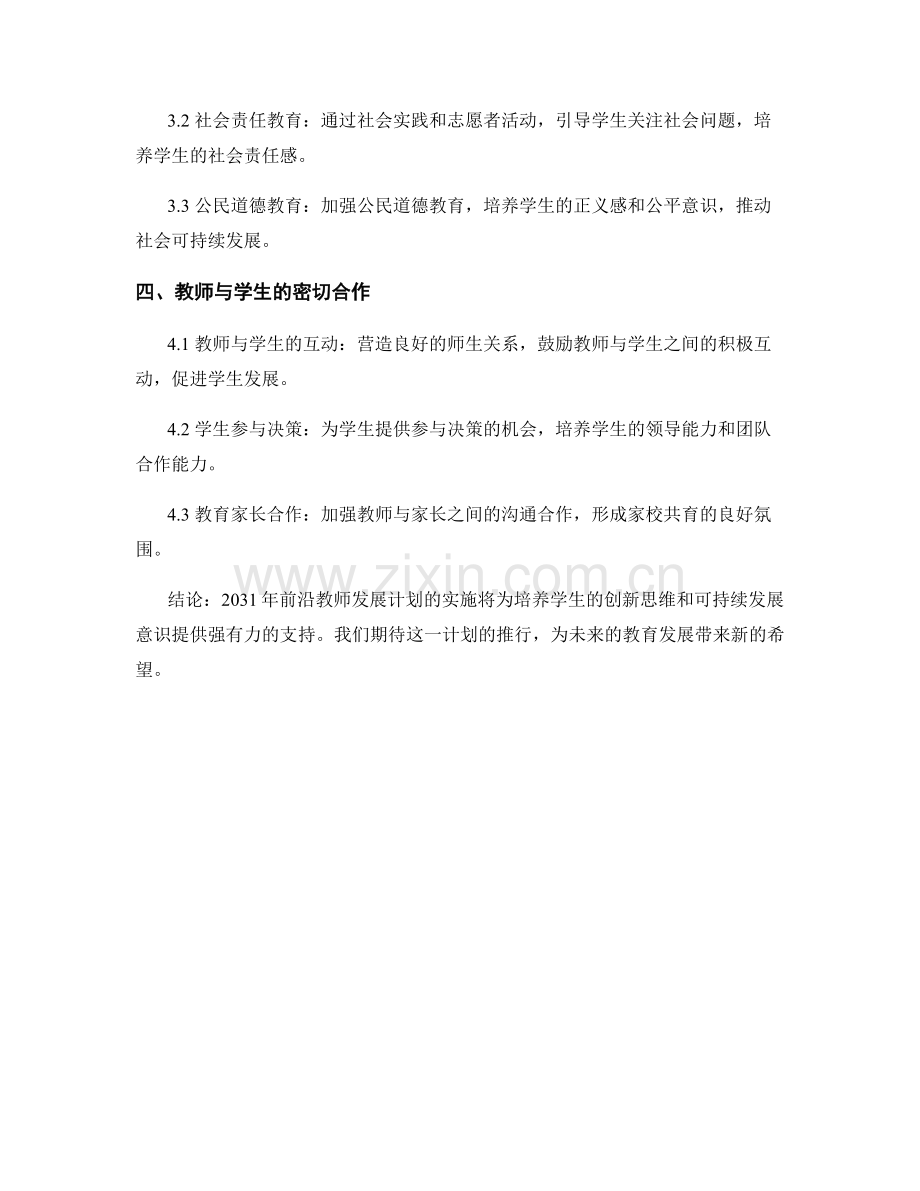 3.2社会责任教育：通过社会实践和志愿者活动，引导学生关注社会问题，培养学生的社会责任感。

3.3公民道德教育：加强公民道德教育，培养学生的正义感和公平意识，推动社会可持续发展。

四、教师与学生的密切合作

4.1教师与学生的互动：营造良好的师生关系，鼓励教师与学生之间的积极互动，促进学生发展。

4.2学生参与决策：为学生提供参与决策的机会，培养学生的领导能力和团队合作能力。

4.3教育家长合作：加强教师与家长之间的沟通合作，形成家校共育的良好氛围。

结论：2031年前沿教师发展计划的实施将为培养学生的创新思维和可持续发展意识提供强有力的支持。我们期待这一计划的推行，为未来的教育发展带来新的希望。

www.zixin.com.cn